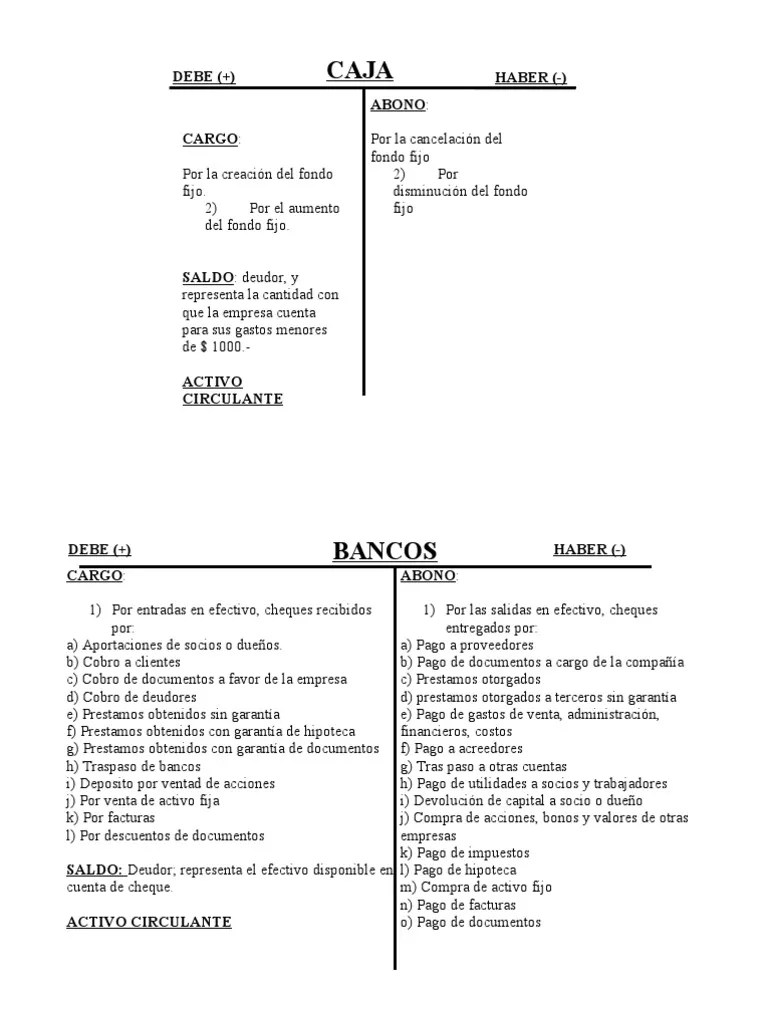 DEBE (+) CAJA HABER (-)

CARGO:

Por la creación del fondo fijo.
2) Por el aumento del fondo fijo.

SALDO: deudor, y representa la cantidad con que la empresa cuenta para sus gastos menores de $ 1000.-

ACTIVO CIRCULANTE

ABONO:

Por la cancelación del fondo fijo
2) Por disminución del fondo fijo

DEBE (+) BANCOS HABER (-)

CARGO:

1) Por entradas en efectivo, cheques recibidos por:
a) Aportaciones de socios o dueños.
b) Cobro a clientes
c) Cobro de documentos a favor de la empresa
d) Cobro de deudores
e) Prestamos obtenidos sin garantía
f) Prestamos obtenidos con garantía de hipoteca
g) Prestamos obtenidos con garantía de documentos
h) Traspaso de bancos
i) Deposito por ventad de acciones
j) Por venta de activo fija
k) Por facturas
l) Por descuentos de documentos

SALDO: Deudor; representa el efectivo disponible en cuenta de cheque.

ACTIVO CIRCULANTE

ABONO:

1) Por las salidas en efectivo, cheques entregados por:
a) Pago a proveedores
b) Pago de documentos a cargo de la compañía
c) Prestamos otorgados
d) prestamos otorgados a terceros sin garantía
e) Pago de gastos de venta, administración, financieros, costos
f) Pago a acreedores
g) Tras paso a otras cuentas
h) Pago de utilidades a socios y trabajadores
i) Devolución de capital a socio o dueño
j) Compra de acciones, bonos y valores de otras empresas
k) Pago de impuestos
l) Pago de hipoteca
m) Compra de activo fijo
n) Pago de facturas
o) Pago de documentos